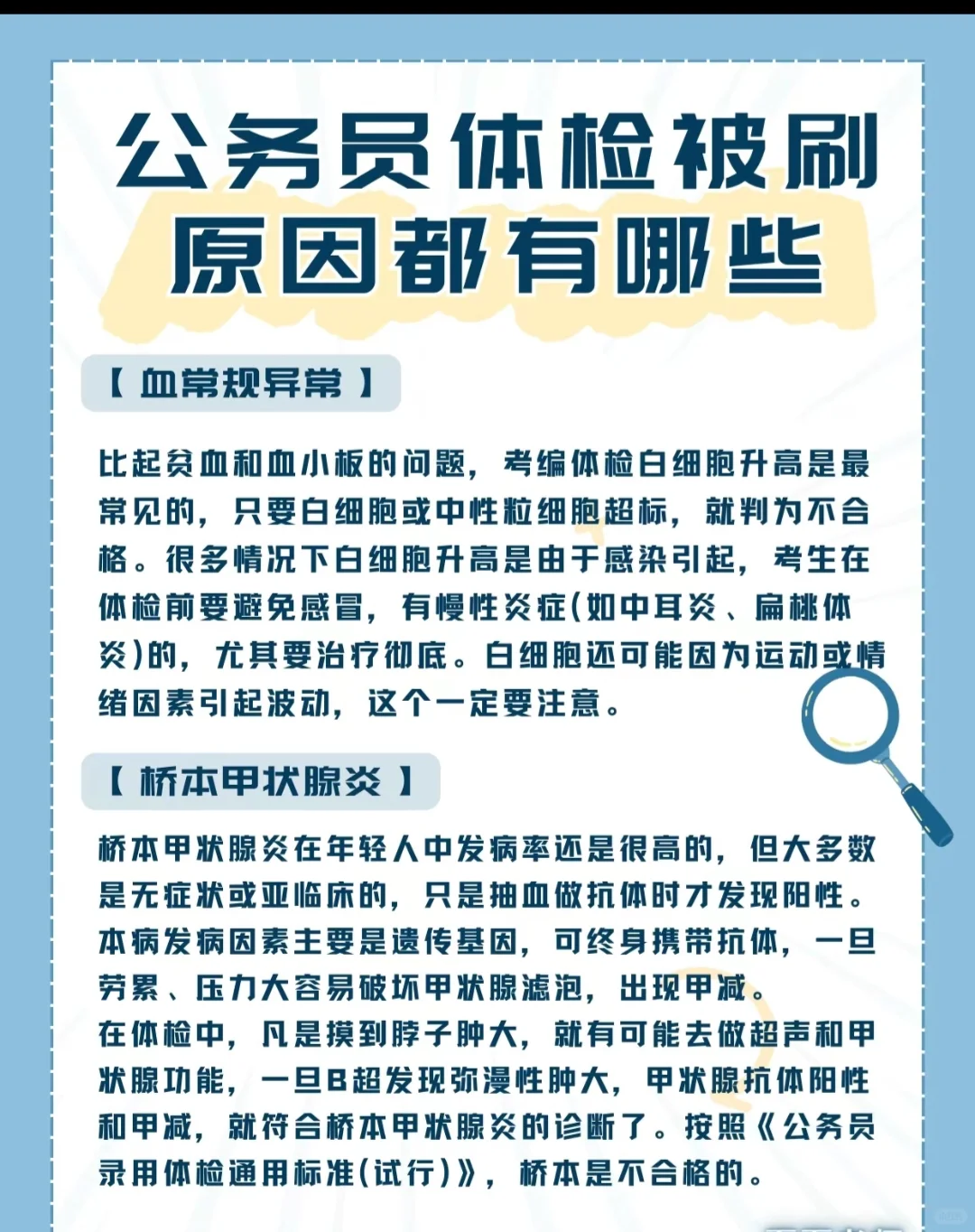 公务员体检被刷原因都有哪些

【 血常规异常 】

比起贫血和血小板的问题，考编体检白细胞升高是最常见的，只要白细胞或中性粒细胞超标，就判为不合格。很多情况下白细胞升高是由于感染引起，考生在体检前要避免感冒，有慢性炎症(如中耳炎、扁桃体炎)的，尤其要治疗彻底。白细胞还可能因为运动或情绪因素引起波动，这个一定要注意。

【 桥本甲状腺炎 】

桥本甲状腺炎在年轻人中发病率还是很高的，但大多数是无症状或亚临床的，只是抽血做抗体时才发现阳性。本病发病因素主要是遗传基因，可终身携带抗体，一旦劳累、压力大容易破坏甲状腺滤泡，出现甲减。
在体检中，凡是摸到脖子肿大，就有可能去做超声和甲状腺功能，一旦B超发现弥漫性肿大，甲状腺抗体阳性和甲减，就符合桥本甲状腺炎的诊断了。按照《公务员录用体检通用标准(试行)》，桥本是不合格的。